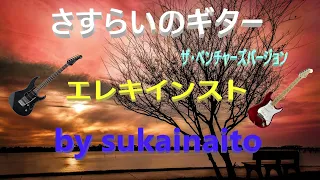 さすらいのギター

ザ・ベンチャーズバージョン

エレキインスト

by sukainaito